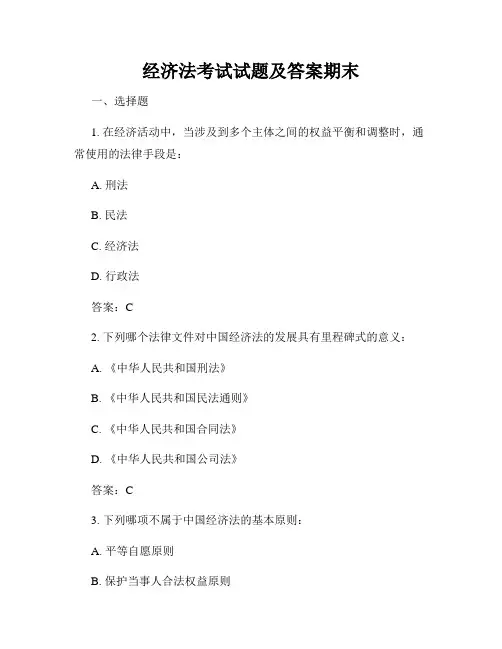 经济法考试试题及答案期末

一、选择题

1. 在经济活动中，当涉及到多个主体之间的权益平衡和调整时，通常使用的法律手段是：

A. 刑法

B. 民法

C. 经济法

D. 行政法

答案：C

2. 下列哪个法律文件对中国经济法的发展具有里程碑式的意义：

A. 《中华人民共和国刑法》

B. 《中华人民共和国民法通则》

C. 《中华人民共和国合同法》

D. 《中华人民共和国公司法》

答案：C

3. 下列哪项不属于中国经济法的基本原则：

A. 平等自愿原则

B. 保护当事人合法权益原则